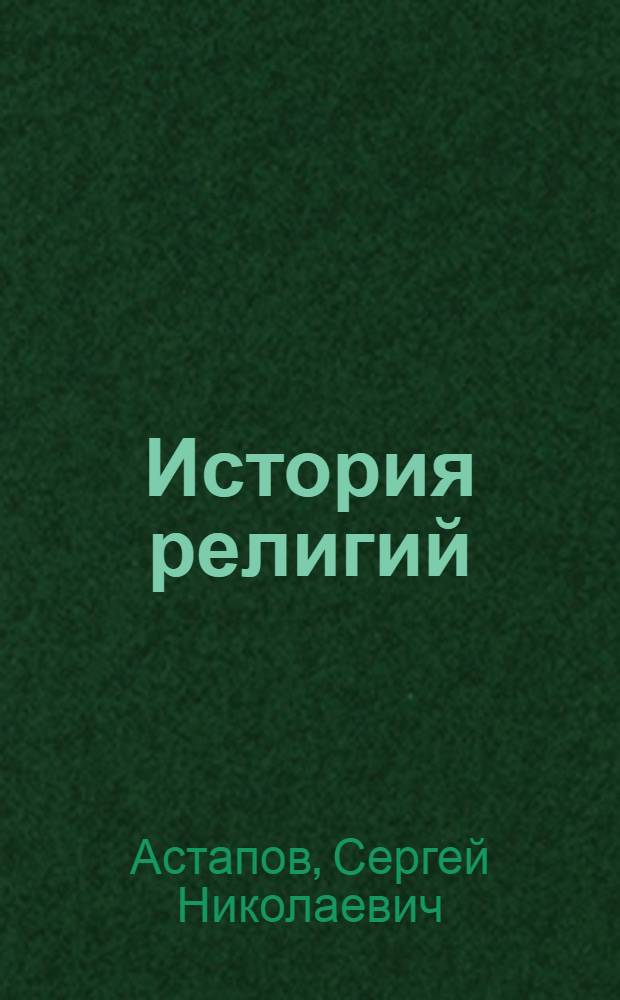 История религий

Астапов, Сергей Николаевич